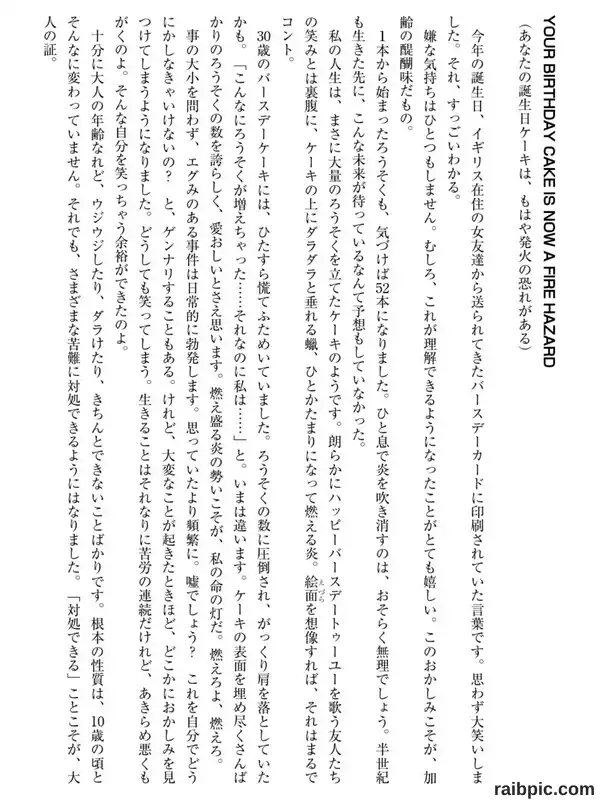 YOUR BIRTHDAY CAKE IS NOW A FIRE HAZARD
（あなたの誕生日ケーキは、もはや発火の恐れがある）

今年の誕生日、イギリス在住の女友達から送られてきたバースデーカードに印刷されていた言葉です。思わず大笑いしました。それ、すっごいわかる。

嫌な気持ちはひとつもしません。むしろ、これが理解できるようになったことがとても嬉しい。このおかしみこそが、加齢の醍醐味だもの。

1本から始まったろうそくも、気づけば52本になりました。ひと息で炎を吹き消すのは、おそらく無理でしょう。半世紀も生きた先に、こんな未来が待っているなんて予想もしていなかった。

私の人生は、まさに大量のろうそくを立てたケーキのようです。朗らかにハッピーバースデートゥーユーを歌う友人たちの笑みとは裏腹に、ケーキの上にダラダラと垂れる蠟、ひとかたまりになって燃える炎。絵面を想像すれば、それはまるでコント。

30歳のバースデーケーキには、ひたすら慌てふためいていました。ろうそくの数に圧倒され、がっくり肩を落としていたかも。「こんなにろうそくが増えちゃった……それなのに私は……」と。いまは違います。ケーキの表面を埋め尽くさんばかりのろうそくの数を誇らしく、愛おしいとさえ思います。燃え盛る炎の勢いこそが、私の命の灯だ。燃えろよ、燃えろ。

事の大小を問わず、エグみのある事件は日常的に勃発します。思っていたより頻繁に。嘘でしょう？　これを自分でどうにかしなきゃいけないの？　と、ゲンナリすることもある。けれど、大変なことが起きたときほど、どこかにおかしみを見つけてしまうようになりました。どうしても笑ってしまう。生きることはそれなりに苦労の連続だけれど、あきらめ悪くもがくのよ。そんな自分を笑っちゃう余裕ができたのよ。

十分に大人の年齢なれど、ウジウジしたり、ダラけたり、きちんとできないことばかりです。根本の性質は、10歳の頃とそんなに変わっていません。それでも、さまざまな苦難に対処できるようにはなりました。「対処できる」ことこそが、大人の証。

raibpic.com